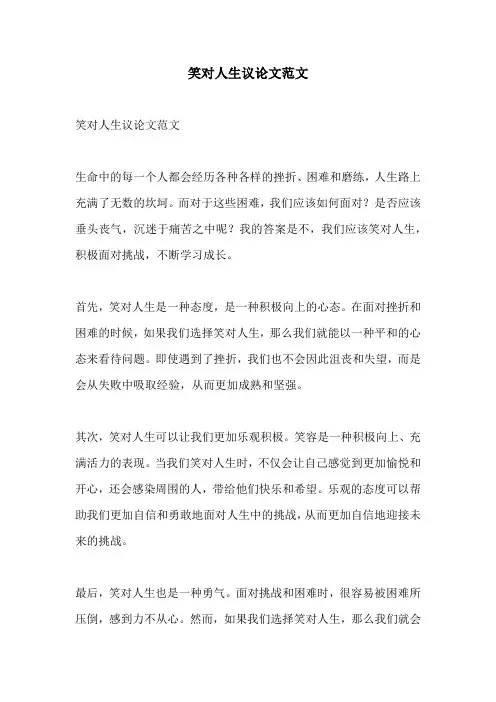 笑对人生议论文范文

笑对人生议论文范文

生命中的每一个人都会经历各种各样的挫折、困难和磨练，人生路上充满了无数的坎坷。而对于这些困难，我们应该如何面对？是否应该垂头丧气，沉迷于痛苦之中呢？我的答案是不，我们应该笑对人生，积极面对挑战，不断学习成长。

首先，笑对人生是一种态度，是一种积极向上的心态。在面对挫折和困难的时候，如果我们选择笑对人生，那么我们就能以一种平和的心态来看待问题。即使遇到了挫折，我们也不会因此沮丧和失望，而是会从失败中吸取经验，从而更加成熟和坚强。

其次，笑对人生可以让我们更加乐观积极。笑容是一种积极向上、充满活力的表现。当我们笑对人生时，不仅会让自己感觉到更加愉悦和开心，还会感染周围的人，带给他们快乐和希望。乐观的态度可以帮助我们更加自信和勇敢地面对人生中的挑战，从而更加自信地迎接未来的挑战。

最后，笑对人生也是一种勇气。面对挑战和困难时，很容易被困难所压倒，感到力不从心。然而，如果我们选择笑对人生，那么我们就会